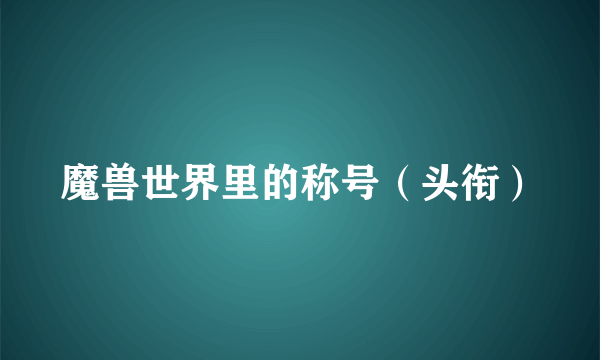 魔兽世界里的称号（头衔）